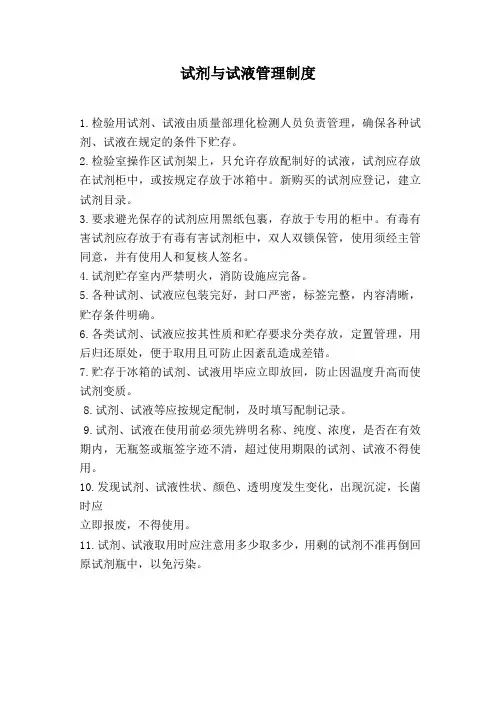 试剂与试液管理制度

1.检验用试剂、试液由质量部理化检测人员负责管理，确保各种试剂、试液在规定的条件下贮存。

2.检验室操作区试剂架上，只允许存放配制好的试液，试剂应存放在试剂柜中，或按规定存放于冰箱中。新购买的试剂应登记，建立试剂目录。

3.要求避光保存的试剂应用黑纸包裹，存放于专用的柜中。有毒有害试剂应存放于有毒有害试剂柜中，双人双锁保管，使用须经主管同意，并有使用人和复核人签名。

4.试剂贮存室内严禁明火，消防设施应完备。

5.各种试剂、试液应包装完好，封口严密，标签完整，内容清晰，贮存条件明确。

6.各类试剂、试液应按其性质和贮存要求分类存放，定置管理，用后归还原处，便于取用且可防止因紊乱造成差错。

7.贮存于冰箱的试剂、试液用毕应立即放回，防止因温度升高而使试剂变质。

8.试剂、试液等应按规定配制，及时填写配制记录。

9.试剂、试液在使用前必须先辨明名称、纯度、浓度，是否在有效期内，无瓶签或瓶签字迹不清，超过使用期限的试剂、试液不得使用。

10.发现试剂、试液性状、颜色、透明度发生变化，出现沉淀，长菌时应

立即报废，不得使用。

11.试剂、试液取用时应注意用多少取多少，用剩的试剂不准再倒回原试剂瓶中，以免污染。